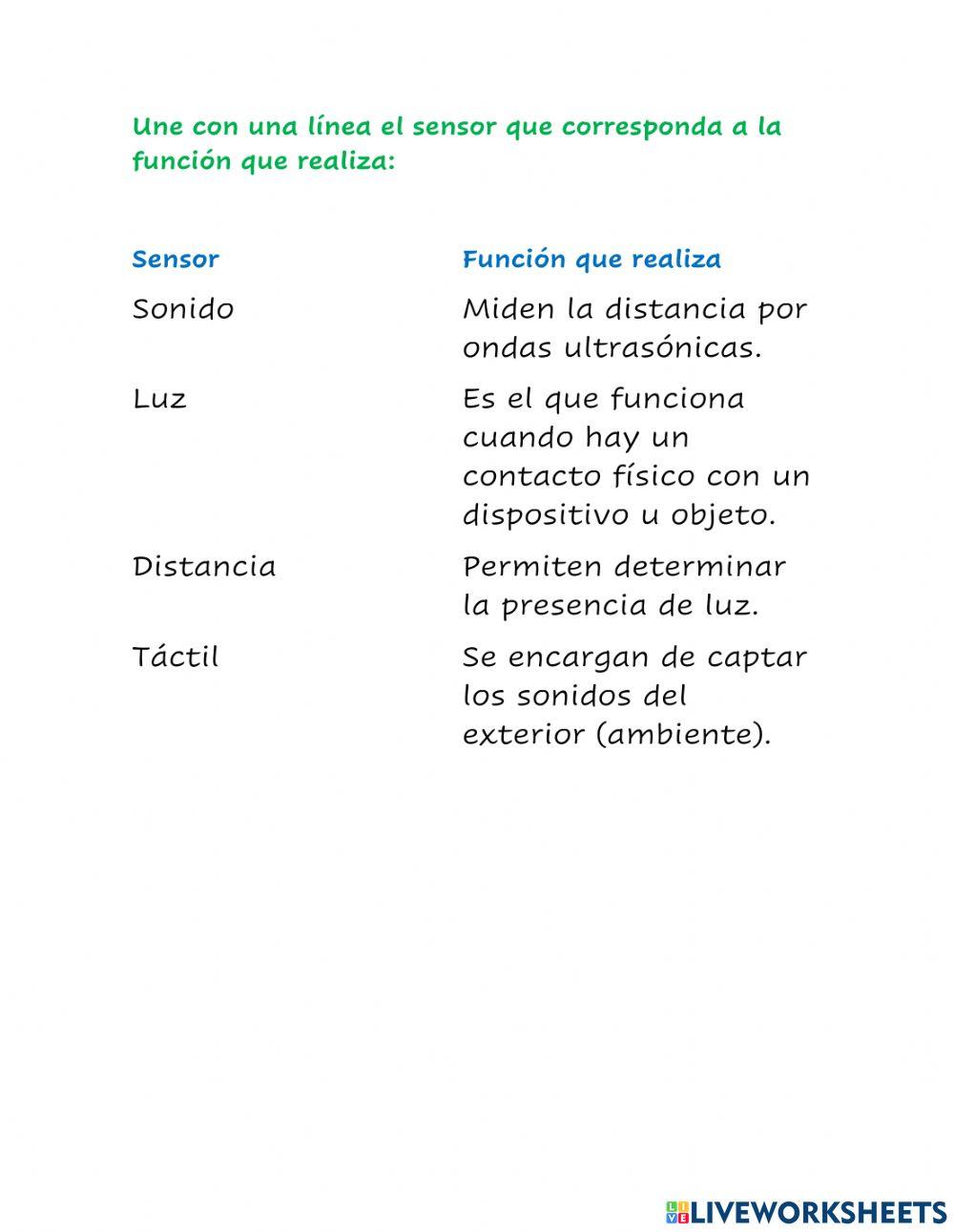 Une con una línea el sensor que corresponda a la función que realiza:

| Sensor | Función que realiza |
|---|---|
| Sonido | Miden la distancia por ondas ultrasónicas. |
| Luz | Es el que funciona cuando hay un contacto físico con un dispositivo u objeto. |
| Distancia | Permiten determinar la presencia de luz. |
| Táctil | Se encargan de captar los sonidos del exterior (ambiente). |

LIVEWORKSHEETS